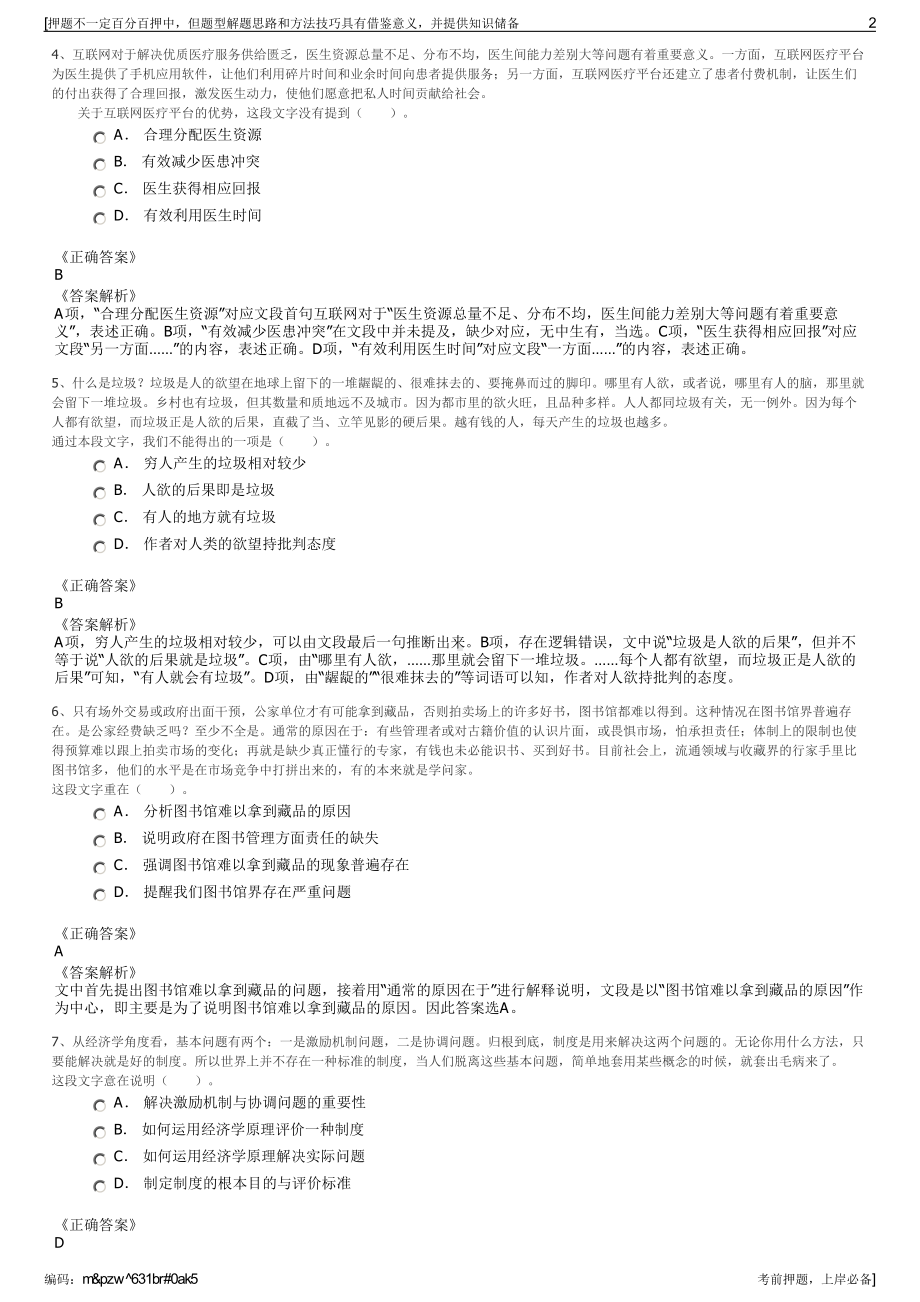 [押题不一定百分百押中，但题型解题思路和方法技巧具有借鉴意义，并提供知识储备 2

4、互联网对于解决优质医疗服务供给匮乏，医生资源总量不足、分布不均，医生间能力差别大等问题有着重要意义。一方面，互联网医疗平台为医生提供了手机应用软件，让他们利用碎片时间和业余时间向患者提供服务；另一方面，互联网医疗平台还建立了患者付费机制，让医生们的付出获得了合理回报，激发医生动力，使他们愿意把私人时间贡献给社会。
关于互联网医疗平台的优势，这段文字没有提到（ ）。

A． 合理分配医生资源
B． 有效减少医患冲突
C． 医生获得相应回报
D． 有效利用医生时间

《正确答案》
B
《答案解析》
A项，“合理分配医生资源”对应文段首句互联网对于“医生资源总量不足、分布不均，医生间能力差别大等问题有着重要意义”，表述正确。B项，“有效减少医患冲突”在文段中并未提及，缺少对应，无中生有，当选。C项，“医生获得相应回报”对应文段“另一方面......”的内容，表述正确。D项，“有效利用医生时间”对应文段“一方面......”的内容，表述正确。

5、什么是垃圾？垃圾是人的欲望在地球上留下的一堆龌龊的、很难抹去的、要掩鼻而过的脚印。哪里有人欲，或者说，哪里有人的脑，那里就会留下一堆垃圾。乡村也有垃圾，但其数量和质地远不及城市。因为都市里的欲火旺，且品种多样。人人都同垃圾有关，无一例外。因为每个人都有欲望，而垃圾正是人欲的后果，直截了当、立竿见影的硬后果。越有钱的人，每天产生的垃圾也越多。
通过本段文字，我们不能得出的一项是（ ）。

A． 穷人产生的垃圾相对较少
B． 人欲的后果即是垃圾
C． 有人的地方就有垃圾
D． 作者对人类的欲望持批判态度

《正确答案》
B
《答案解析》
A项，穷人产生的垃圾相对较少，可以由文段最后一句推断出来。B项，存在逻辑错误，文中说“垃圾是人欲的后果”，但并不等于说“人欲的后果就是垃圾”。C项，由“哪里有人欲，......那里就会留下一堆垃圾。......每个人都有欲望，而垃圾正是人欲的后果”可知，“有人就会有垃圾”。D项，由“龌龊的”“很难抹去的”等词语可以知，作者对人欲持批判的态度。

6、只有场外交易或政府出面干预，公家单位才有可能拿到藏品，否则拍卖场上的许多好书，图书馆都难以得到。这种情况在图书馆界普遍存在。是公家经费缺乏吗？至少不全是。通常的原因在于：有些管理者或对古籍价值的认识片面，或畏惧市场，怕承担责任；体制上的限制也使得预算难以跟上拍卖市场的变化；再就是缺少真正懂行的专家，有钱也未必能识书、买到好书。目前社会上，流通领域与收藏界的行家手里比图书馆多，他们的水平是在市场竞争中打拼出来的，有的本来就是学问家。
这段文字重在（ ）。

A． 分析图书馆难以拿到藏品的原因
B． 说明政府在图书管理方面责任的缺失
C． 强调图书馆难以拿到藏品的现象普遍存在
D． 提醒我们图书馆界存在严重问题

《正确答案》
A
《答案解析》
文中首先提出图书馆难以拿到藏品的问题，接着用“通常的原因在于”进行解释说明，文段是以“图书馆难以拿到藏品的原因”作为中心，即主要是为了说明图书馆难以拿到藏品的原因。因此答案选A。

7、从经济学角度看，基本问题有两个：一是激励机制问题，二是协调问题。归根到底，制度是用来解决这两个问题的。无论你用什么方法，只要能解决就是好的制度。所以世界上并不存在一种标准的制度，当人们脱离这些基本问题，简单地套用某些概念的时候，就套出毛病来了。
这段文字意在说明（ ）。

A． 解决激励机制与协调问题的重要性
B． 如何运用经济学原理评价一种制度
C． 如何运用经济学原理解决实际问题
D． 制定制度的根本目的与评价标准

《正确答案》
D

编码：m&pzw^631br#0ak5 考前押题，上岸必备]